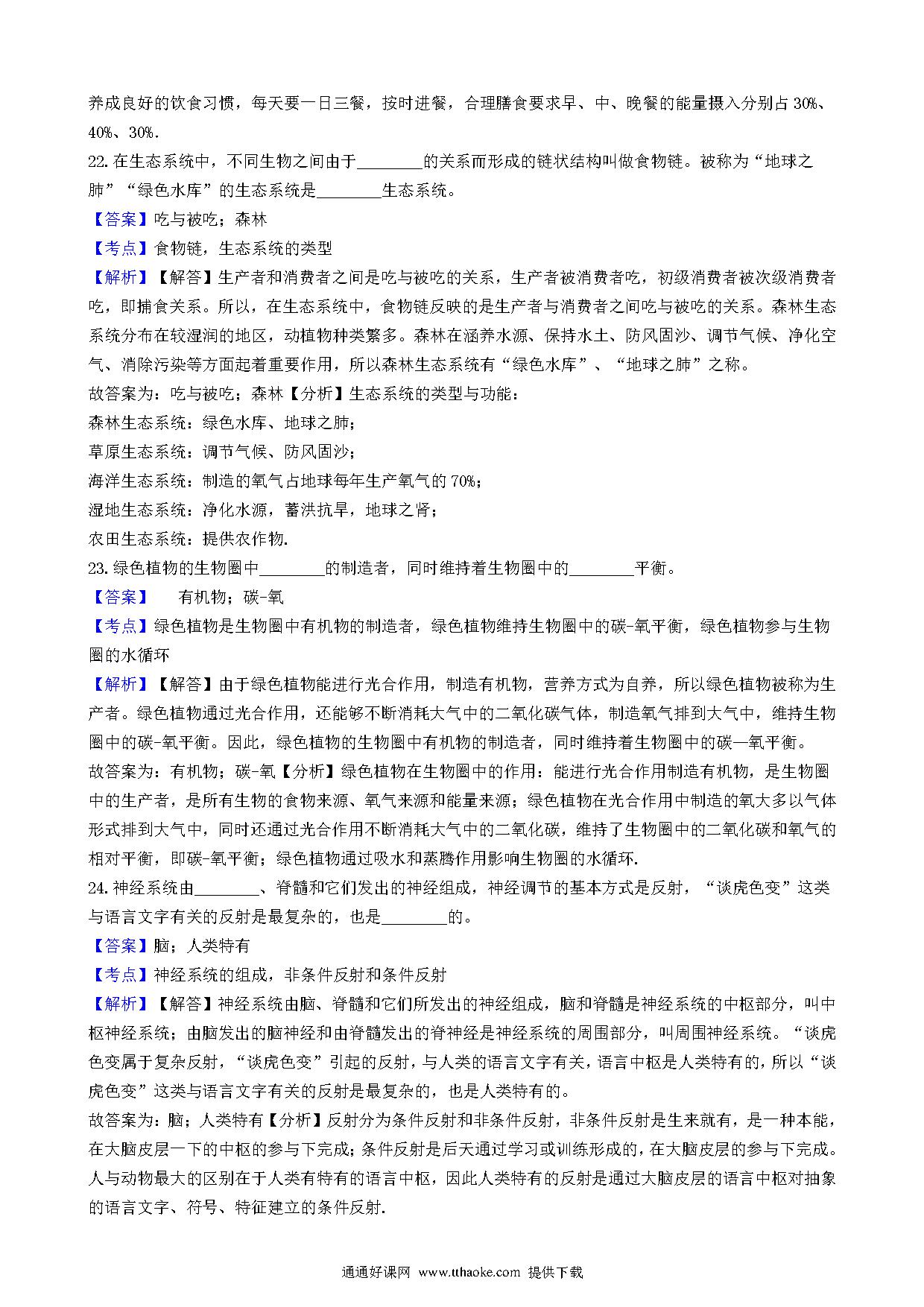 养成良好的饮食习惯，每天要一日三餐，按时进餐，合理膳食要求早、中、晚餐的能量摄入分别占 30%、40%、30%.

22. 在生态系统中，不同生物之间由于________的关系而形成的链状结构叫做食物链。被称为“地球之肺”“绿色水库”的生态系统是________生态系统。

【答案】吃与被吃；森林

【考点】食物链，生态系统的类型

【解析】【解答】生产者和消费者之间是吃与被吃的关系，生产者被消费者吃，初级消费者被次级消费者吃，即捕食关系。所以，在生态系统中，食物链反映的是生产者与消费者之间吃与被吃的关系。森林生态系统分布在较湿润的地区，动植物种类繁多。森林在涵养水源、保持水土、防风固沙、调节气候、净化空气、消除污染等方面起着重要作用，所以森林生态系统有“绿色水库”、“地球之肺”之称。

故答案为：吃与被吃；森林【分析】生态系统的类型与功能：

森林生态系统：绿色水库、地球之肺；

草原生态系统：调节气候、防风固沙；

海洋生态系统：制造的氧气占地球每年生产氧气的 70%；

湿地生态系统：净化水源，蓄洪抗旱，地球之肾；

农田生态系统：提供农作物.

23. 绿色植物的生物圈中________的制造者，同时维持着生物圈中的________平衡。

【答案】 有机物；碳-氧

【考点】绿色植物是生物圈中有机物的制造者，绿色植物维持生物圈中的碳-氧平衡，绿色植物参与生物圈的水循环

【解析】【解答】由于绿色植物能进行光合作用，制造有机物，营养方式为自养，所以绿色植物被称为生产者。绿色植物通过光合作用，还能够不断消耗大气中的二氧化碳气体，制造氧气排到大气中，维持生物圈中的碳-氧平衡。因此，绿色植物的生物圈中有机物的制造者，同时维持着生物圈中的碳—氧平衡。

故答案为：有机物；碳-氧【分析】绿色植物在生物圈中的作用：能进行光合作用制造有机物，是生物圈中的生产者，是所有生物的食物来源、氧气来源和能量来源；绿色植物在光合作用中制造的氧大多以气体形式排到大气中，同时还通过光合作用不断消耗大气中的二氧化碳，维持了生物圈中的二氧化碳和氧气的相对平衡，即碳-氧平衡；绿色植物通过吸水和蒸腾作用影响生物圈的水循环.

24. 神经系统由________、脊髓和它们发出的神经组成，神经调节的基本方式是反射，“谈虎色变”这类与语言文字有关的反射是最复杂的，也是________的。

【答案】脑；人类特有

【考点】神经系统的组成，非条件反射和条件反射

【解析】【解答】神经系统由脑、脊髓和它们所发出的神经组成，脑和脊髓是神经系统的中枢部分，叫中枢神经系统；由脑发出的脑神经和由脊髓发出的脊神经是神经系统的周围部分，叫周围神经系统。“谈虎色变属于复杂反射，“谈虎色变”引起的反射，与人类的语言文字有关，语言中枢是人类特有的，所以“谈虎色变”这类与语言文字有关的反射是最复杂的，也是人类特有的。

故答案为：脑；人类特有【分析】反射分为条件反射和非条件反射，非条件反射是生来就有，是一种本能，在大脑皮层一下的中枢的参与下完成；条件反射是后天通过学习或训练形成的，在大脑皮层的参与下完成。人与动物最大的区别在于人类有特有的语言中枢，因此人类特有的反射是通过大脑皮层的语言中枢对抽象的语言文字、符号、特征建立的条件反射.

通通好课网 www.tthaoke.com 提供下载